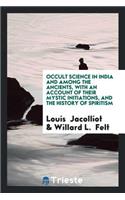 OCCULT SCIENCE IN INDIA AND AMONG THE ANCIENTS, WITH AN ACCOUNT OF THEIR MYSTIC INITIATIONS, AND THE HISTORY OF SPIRITISM

Louis Jacolliot & Willard L. Felt

Trieste